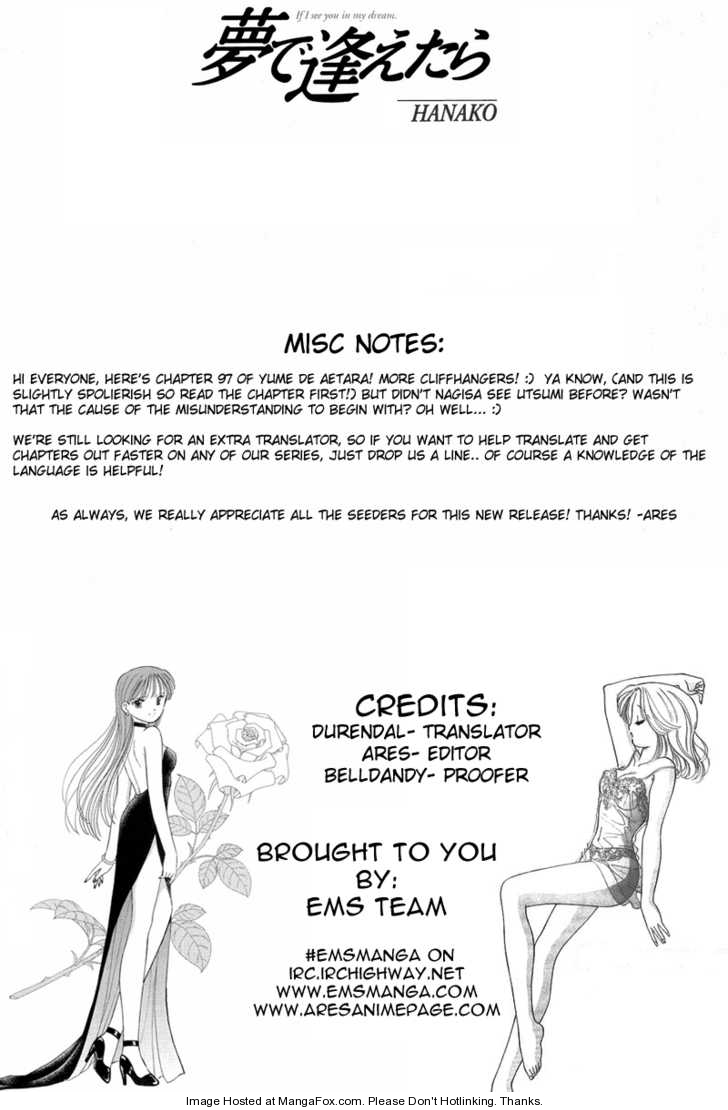 If I see you in my dream.
夢で逢えたら
HANAKO

MISC NOTES:

HI EVERYONE, HERE'S CHAPTER 97 OF YUME DE AETARA! MORE CLIFFHANGERS! :) YA KNOW, (AND THIS IS SLIGHTLY SPOLIERISH SO READ THE CHAPTER FIRST!) BUT DIDN'T NAGISA SEE UTSUMI BEFORE? WASN'T THAT THE CAUSE OF THE MISUNDERSTANDING TO BEGIN WITH? OH WELL... :)

WE'RE STILL LOOKING FOR AN EXTRA TRANSLATOR, SO IF YOU WANT TO HELP TRANSLATE AND GET CHAPTERS OUT FASTER ON ANY OF OUR SERIES, JUST DROP US A LINE.. OF COURSE A KNOWLEDGE OF THE LANGUAGE IS HELPFUL!

AS ALWAYS, WE REALLY APPRECIATE ALL THE SEEDERS FOR THIS NEW RELEASE! THANKS! -ARES

CREDITS:
DURENDAL- TRANSLATOR
ARES- EDITOR
BELLDANDY- PROOFER

BROUGHT TO YOU
BY:
EMS TEAM

#EMSMANGA ON
IRC.IRCHIGHWAY.NET
WWW.EMSMANGA.COM
WWW.ARESANIMEPAGE.COM

Image Hosted at MangaFox.com. Please Don't Hotlinking. Thanks.